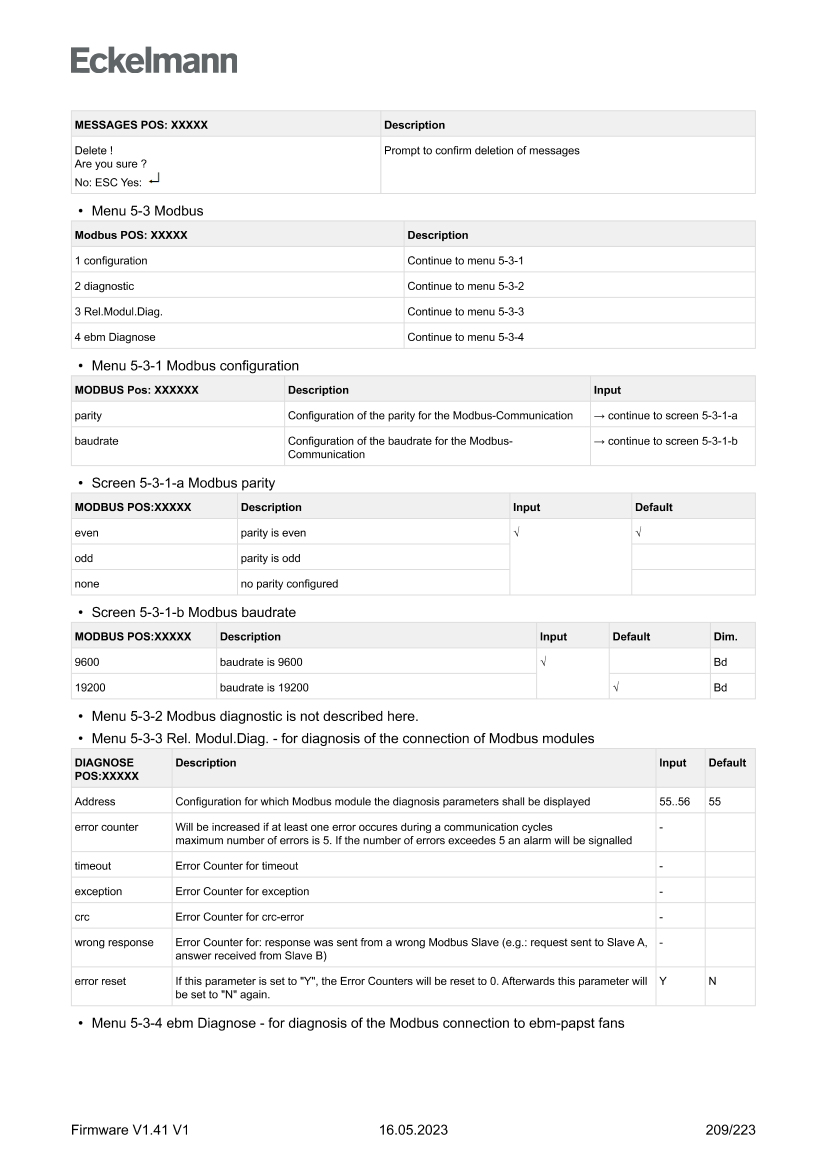 Eckelmann

| MESSAGES POS: XXXXX | Description |
|---|---|
| Delete ! Are you sure ? No: ESC Yes: ↵ | Prompt to confirm deletion of messages |

• Menu 5-3 Modbus

| Modbus POS: XXXXX | Description |
|---|---|
| 1 configuration | Continue to menu 5-3-1 |
| 2 diagnostic | Continue to menu 5-3-2 |
| 3 Rel.Modul.Diag. | Continue to menu 5-3-3 |
| 4 ebm Diagnose | Continue to menu 5-3-4 |

• Menu 5-3-1 Modbus configuration

| MODBUS Pos: XXXXXX | Description | Input |
|---|---|---|
| parity | Configuration of the parity for the Modbus-Communication | → continue to screen 5-3-1-a |
| baudrate | Configuration of the baudrate for the Modbus-Communication | → continue to screen 5-3-1-b |

• Screen 5-3-1-a Modbus parity

| MODBUS POS:XXXXX | Description | Input | Default |
|---|---|---|---|
| even | parity is even | √ | √ |
| odd | parity is odd | | |
| none | no parity configured | | |

• Screen 5-3-1-b Modbus baudrate

| MODBUS POS:XXXXX | Description | Input | Default | Dim. |
|---|---|---|---|---|
| 9600 | baudrate is 9600 | √ | | Bd |
| 19200 | baudrate is 19200 | | √ | Bd |

• Menu 5-3-2 Modbus diagnostic is not described here.
• Menu 5-3-3 Rel. Modul.Diag. - for diagnosis of the connection of Modbus modules

| DIAGNOSE POS:XXXXX | Description | Input | Default |
|---|---|---|---|
| Address | Configuration for which Modbus module the diagnosis parameters shall be displayed | 55..56 | 55 |
| error counter | Will be increased if at least one error occures during a communication cycles maximum number of errors is 5. If the number of errors exceedes 5 an alarm will be signalled | - | |
| timeout | Error Counter for timeout | - | |
| exception | Error Counter for exception | - | |
| crc | Error Counter for crc-error | - | |
| wrong response | Error Counter for: response was sent from a wrong Modbus Slave (e.g.: request sent to Slave A, answer received from Slave B) | - | |
| error reset | If this parameter is set to "Y", the Error Counters will be reset to 0. Afterwards this parameter will be set to "N" again. | Y | N |

• Menu 5-3-4 ebm Diagnose - for diagnosis of the Modbus connection to ebm-papst fans

Firmware V1.41 V1 16.05.2023 209/223